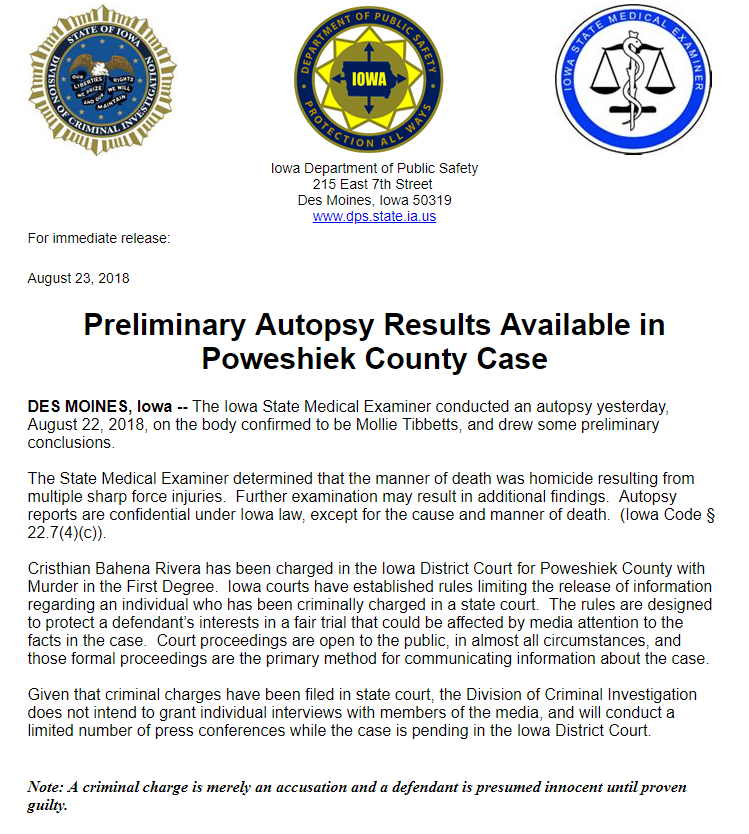 STATE OF IOWA
DIVISION OF CRIMINAL INVESTIGATION
OUR LIBERTIES WE PRIZE AND OUR RIGHTS WE WILL MAINTAIN

DEPARTMENT OF PUBLIC SAFETY
IOWA
PROTECTION ALL WAYS

IOWA STATE MEDICAL EXAMINER

Iowa Department of Public Safety
215 East 7th Street
Des Moines, Iowa 50319
www.dps.state.ia.us

For immediate release:

August 23, 2018

Preliminary Autopsy Results Available in Poweshiek County Case

DES MOINES, Iowa -- The Iowa State Medical Examiner conducted an autopsy yesterday, August 22, 2018, on the body confirmed to be Mollie Tibbetts, and drew some preliminary conclusions.

The State Medical Examiner determined that the manner of death was homicide resulting from multiple sharp force injuries. Further examination may result in additional findings. Autopsy reports are confidential under Iowa law, except for the cause and manner of death. (Iowa Code § 22.7(4)(c)).

Cristhian Bahena Rivera has been charged in the Iowa District Court for Poweshiek County with Murder in the First Degree. Iowa courts have established rules limiting the release of information regarding an individual who has been criminally charged in a state court. The rules are designed to protect a defendant's interests in a fair trial that could be affected by media attention to the facts in the case. Court proceedings are open to the public, in almost all circumstances, and those formal proceedings are the primary method for communicating information about the case.

Given that criminal charges have been filed in state court, the Division of Criminal Investigation does not intend to grant individual interviews with members of the media, and will conduct a limited number of press conferences while the case is pending in the Iowa District Court.

Note: A criminal charge is merely an accusation and a defendant is presumed innocent until proven guilty.